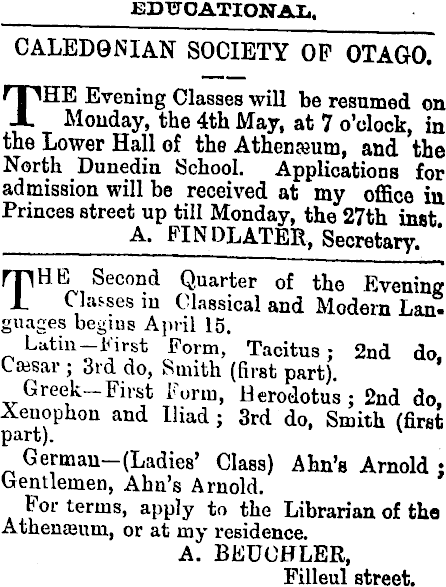 EDUCATIONAL.

CALEDONIAN SOCIETY OF OTAGO.

THE Evening Classes will be resumed on Monday, the 4th May, at 7 o'clock, in the Lower Hall of the Athenæum, and the North Dunedin School. Applications for admission will be received at my office in Princes street up till Monday, the 27th inst.
A. FINDLATER, Secretary.

THE Second Quarter of the Evening Classes in Classical and Modern Languages begins April 15.

Latin—First Form, Tacitus; 2nd do, Cæsar; 3rd do, Smith (first part).

Greek—First Form, Herodotus; 2nd do, Xenophon and Iliad; 3rd do, Smith (first part).

German—(Ladies' Class) Ahn's Arnold; Gentlemen, Ahn's Arnold.

For terms, apply to the Librarian of the Athenæum, or at my residence.
A. BEUCHLER,
Filleul street.